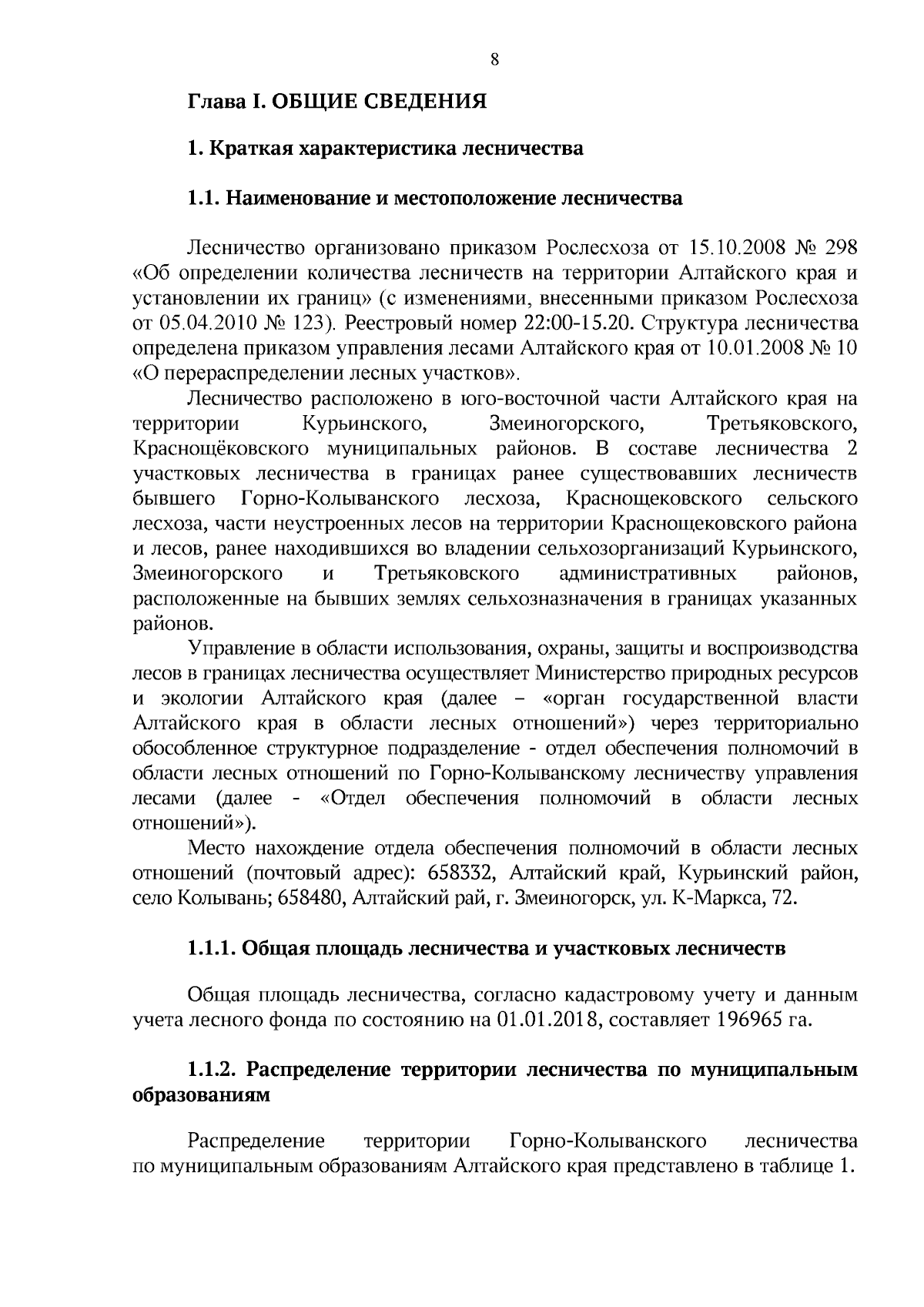 8

Глава I. ОБЩИЕ СВЕДЕНИЯ

1. Краткая характеристика лесничества

1.1. Наименование и местоположение лесничества

Лесничество организовано приказом Рослесхоза от 15.10.2008 № 298 «Об определении количества лесничеств на территории Алтайского края и установлении их границ» (с изменениями, внесенными приказом Рослесхоза от 05.04.2010 № 123). Реестровый номер 22:00-15.20. Структура лесничества определена приказом управления лесами Алтайского края от 10.01.2008 № 10 «О перераспределении лесных участков».

Лесничество расположено в юго-восточной части Алтайского края на территории Курьинского, Змеиногорского, Третьяковского, Краснощёковского муниципальных районов. В составе лесничества 2 участковых лесничества в границах ранее существовавших лесничеств бывшего Горно-Колыванского лесхоза, Краснощековского сельского лесхоза, части неустроенных лесов на территории Краснощековского района и лесов, ранее находившихся во владении сельхозорганизаций Курьинского, Змеиногорского и Третьяковского административных районов, расположенные на бывших землях сельхозназначения в границах указанных районов.

Управление в области использования, охраны, защиты и воспроизводства лесов в границах лесничества осуществляет Министерство природных ресурсов и экологии Алтайского края (далее – «орган государственной власти Алтайского края в области лесных отношений») через территориально обособленное структурное подразделение - отдел обеспечения полномочий в области лесных отношений по Горно-Колыванскому лесничеству управления лесами (далее - «Отдел обеспечения полномочий в области лесных отношений»).

Место нахождение отдела обеспечения полномочий в области лесных отношений (почтовый адрес): 658332, Алтайский край, Курьинский район, село Колывань; 658480, Алтайский рай, г. Змеиногорск, ул. К-Маркса, 72.

1.1.1. Общая площадь лесничества и участковых лесничеств

Общая площадь лесничества, согласно кадастровому учету и данным учета лесного фонда по состоянию на 01.01.2018, составляет 196965 га.

1.1.2. Распределение территории лесничества по муниципальным образованиям

Распределение территории Горно-Колыванского лесничества по муниципальным образованиям Алтайского края представлено в таблице 1.